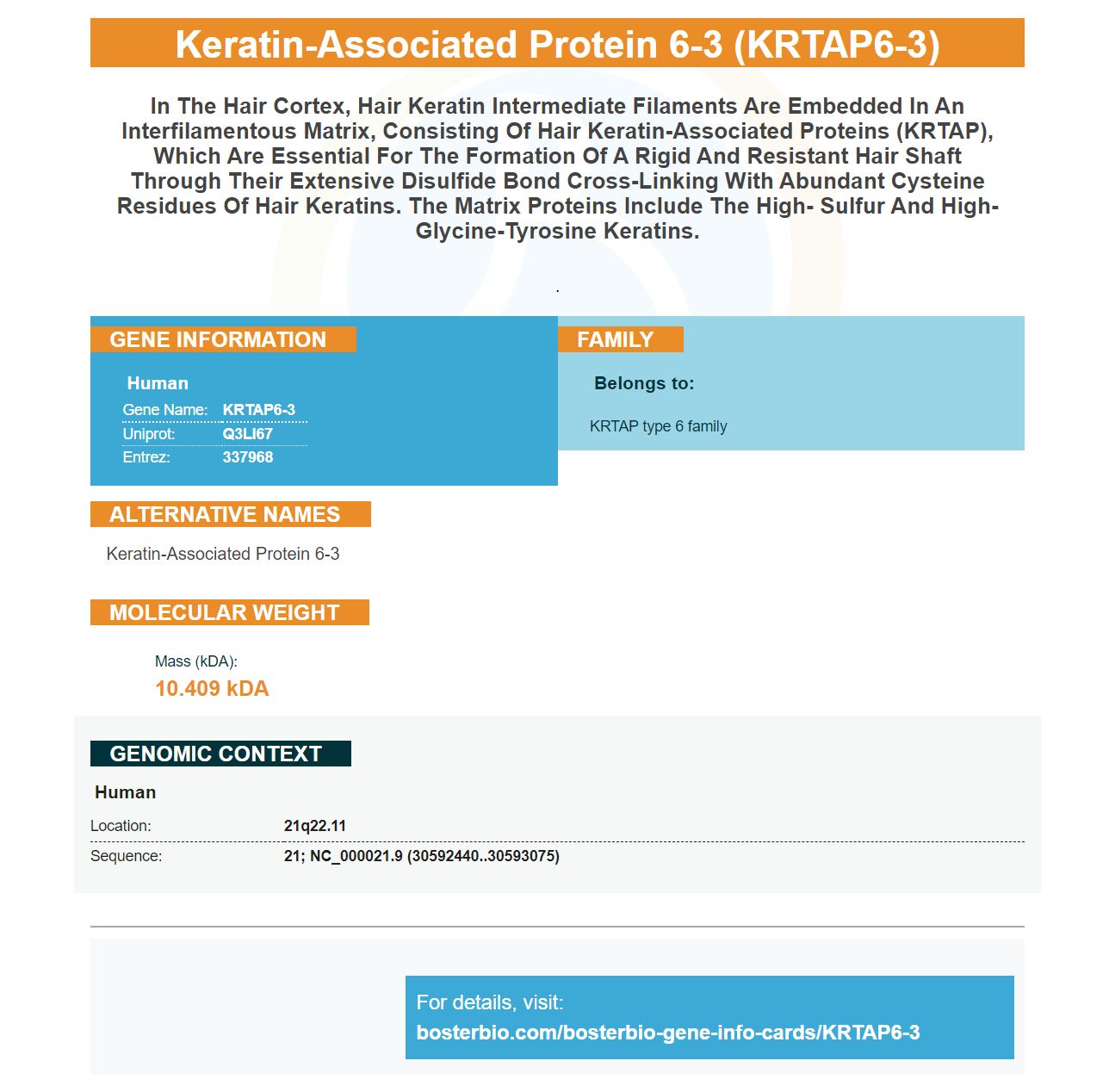 Keratin-Associated Protein 6-3 (KRTAP6-3)

In The Hair Cortex, Hair Keratin Intermediate Filaments Are Embedded In An Interfilamentous Matrix, Consisting Of Hair Keratin-Associated Proteins (KRTAP), Which Are Essential For The Formation Of A Rigid And Resistant Hair Shaft Through Their Extensive Disulfide Bond Cross-Linking With Abundant Cysteine Residues Of Hair Keratins. The Matrix Proteins Include The High- Sulfur And High-Glycine-Tyrosine Keratins.

.

GENE INFORMATION

Human

Gene Name: KRTAP6-3
Uniprot: Q3LI67
Entrez: 337968

FAMILY

Belongs to:

KRTAP type 6 family

ALTERNATIVE NAMES

Keratin-Associated Protein 6-3

MOLECULAR WEIGHT

Mass (kDA):
10.409 kDA

GENOMIC CONTEXT

Human

Location: 21q22.11
Sequence: 21; NC_000021.9 (30592440..30593075)

For details, visit:
bosterbio.com/bosterbio-gene-info-cards/KRTAP6-3